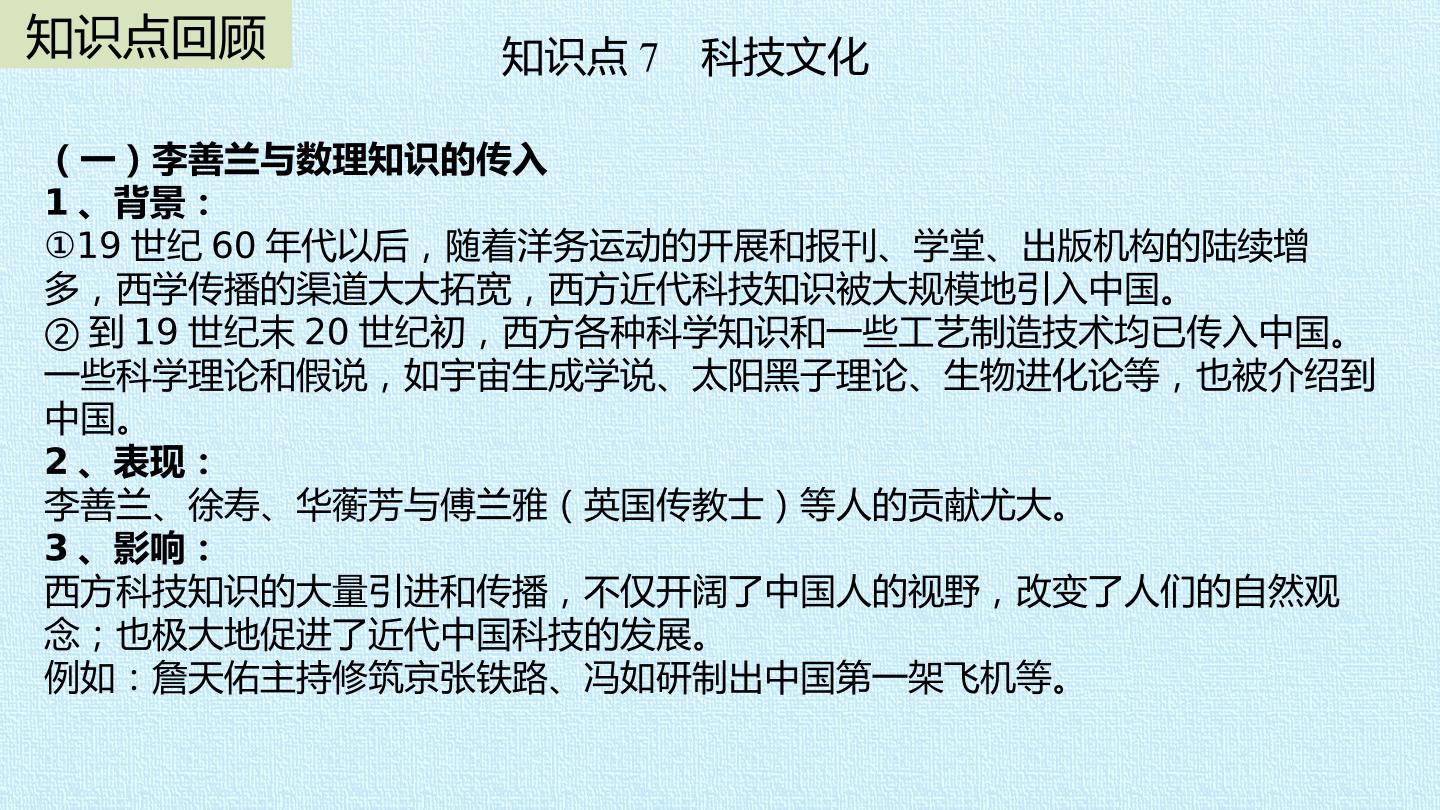 知识点回顾

知识点7 科技文化

（一）李善兰与数理知识的传入
1、背景：
①19世纪60年代以后，随着洋务运动的开展和报刊、学堂、出版机构的陆续增多，西学传播的渠道大大拓宽，西方近代科技知识被大规模地引入中国。
②到19世纪末20世纪初，西方各种科学知识和一些工艺制造技术均已传入中国。一些科学理论和假说，如宇宙生成学说、太阳黑子理论、生物进化论等，也被介绍到中国。
2、表现：
李善兰、徐寿、华蘅芳与傅兰雅（英国传教士）等人的贡献尤大。
3、影响：
西方科技知识的大量引进和传播，不仅开阔了中国人的视野，改变了人们的自然观念；也极大地促进了近代中国科技的发展。
例如：詹天佑主持修筑京张铁路、冯如研制出中国第一架飞机等。